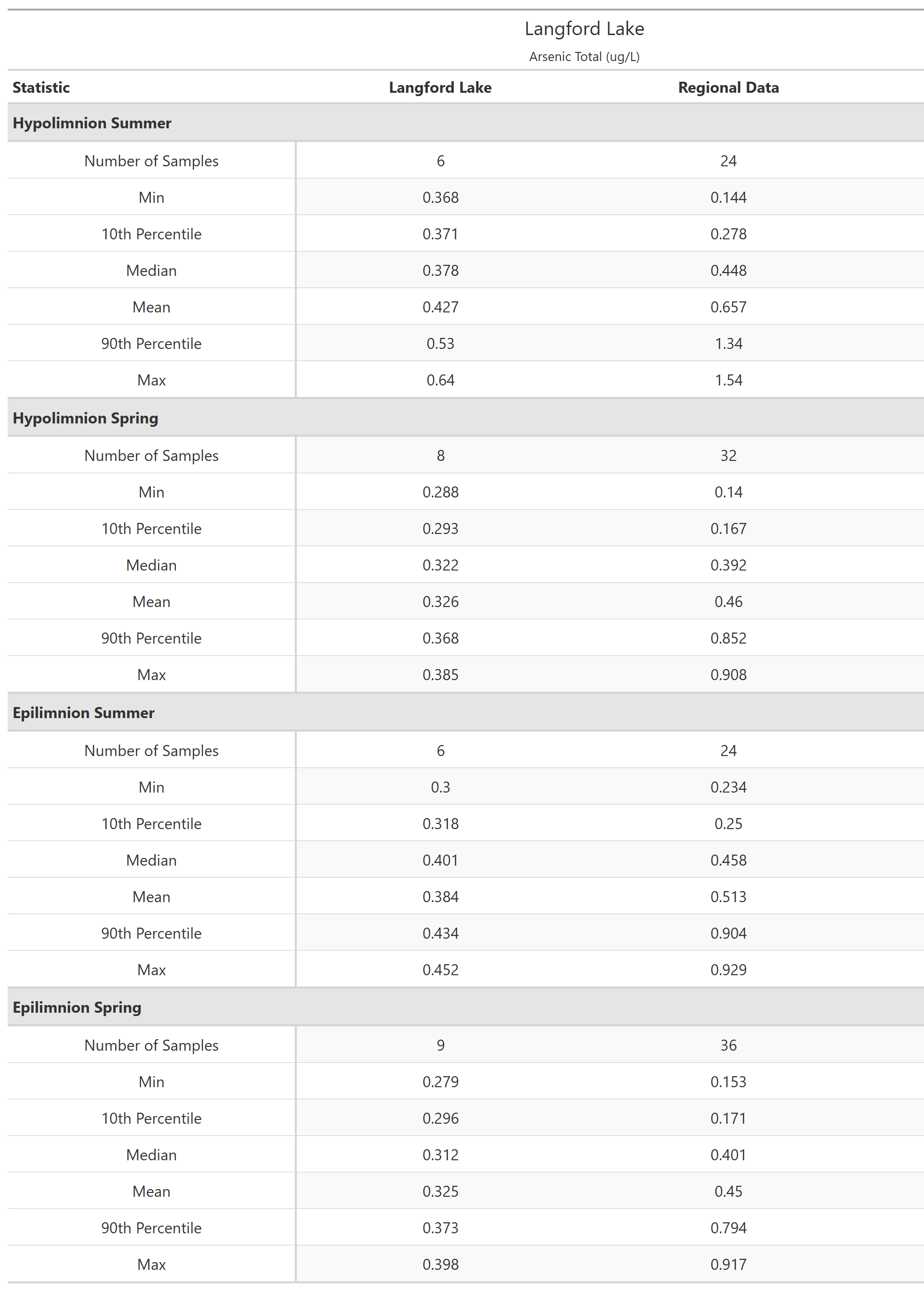 Langford Lake
Arsenic Total (ug/L)

| Statistic | Langford Lake | Regional Data |
|---|---|---|
| **Hypolimnion Summer** | | |
| Number of Samples | 6 | 24 |
| Min | 0.368 | 0.144 |
| 10th Percentile | 0.371 | 0.278 |
| Median | 0.378 | 0.448 |
| Mean | 0.427 | 0.657 |
| 90th Percentile | 0.53 | 1.34 |
| Max | 0.64 | 1.54 |
| **Hypolimnion Spring** | | |
| Number of Samples | 8 | 32 |
| Min | 0.288 | 0.14 |
| 10th Percentile | 0.293 | 0.167 |
| Median | 0.322 | 0.392 |
| Mean | 0.326 | 0.46 |
| 90th Percentile | 0.368 | 0.852 |
| Max | 0.385 | 0.908 |
| **Epilimnion Summer** | | |
| Number of Samples | 6 | 24 |
| Min | 0.3 | 0.234 |
| 10th Percentile | 0.318 | 0.25 |
| Median | 0.401 | 0.458 |
| Mean | 0.384 | 0.513 |
| 90th Percentile | 0.434 | 0.904 |
| Max | 0.452 | 0.929 |
| **Epilimnion Spring** | | |
| Number of Samples | 9 | 36 |
| Min | 0.279 | 0.153 |
| 10th Percentile | 0.296 | 0.171 |
| Median | 0.312 | 0.401 |
| Mean | 0.325 | 0.45 |
| 90th Percentile | 0.373 | 0.794 |
| Max | 0.398 | 0.917 |